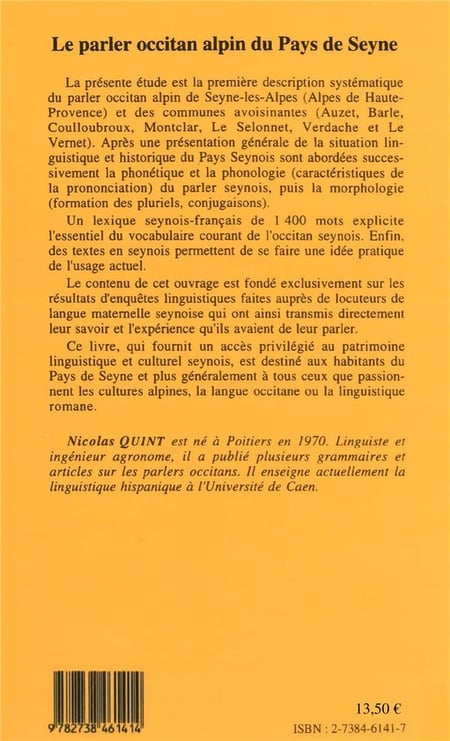 Le parler occitan alpin du Pays de Seyne

La présente étude est la première description systématique du parler occitan alpin de Seyne-les-Alpes (Alpes de Haute-Provence) et des communes avoisinantes (Auzet, Barle, Coulloubroux, Montclar, Le Selonnet, Verdache et Le Vernet). Après une présentation générale de la situation linguistique et historique du Pays Seynois sont abordées successivement la phonétique et la phonologie (caractéristiques de la prononciation) du parler seynois, puis la morphologie (formation des pluriels, conjugaisons).

Un lexique seynois-français de 1 400 mots explicite l'essentiel du vocabulaire courant de l'occitan seynois. Enfin, des textes en seynois permettent de se faire une idée pratique de l'usage actuel.

Le contenu de cet ouvrage est fondé exclusivement sur les résultats d'enquêtes linguistiques faites auprès de locuteurs de langue maternelle seynoise qui ont ainsi transmis directement leur savoir et l'expérience qu'ils avaient de leur parler.

Ce livre, qui fournit un accès privilégié au patrimoine linguistique et culturel seynois, est destiné aux habitants du Pays de Seyne et plus généralement à tous ceux que passionnent les cultures alpines, la langue occitane ou la linguistique romane.

Nicolas QUINT est né à Poitiers en 1970. Linguiste et ingénieur agronome, il a publié plusieurs grammaires et articles sur les parlers occitans. Il enseigne actuellement la linguistique hispanique à l'Université de Caen.

9 782738 461414

13,50 €

ISBN : 2-7384-6141-7